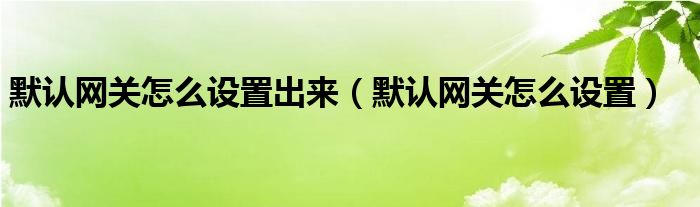 默认网关怎么设置出来（默认网关怎么设置）